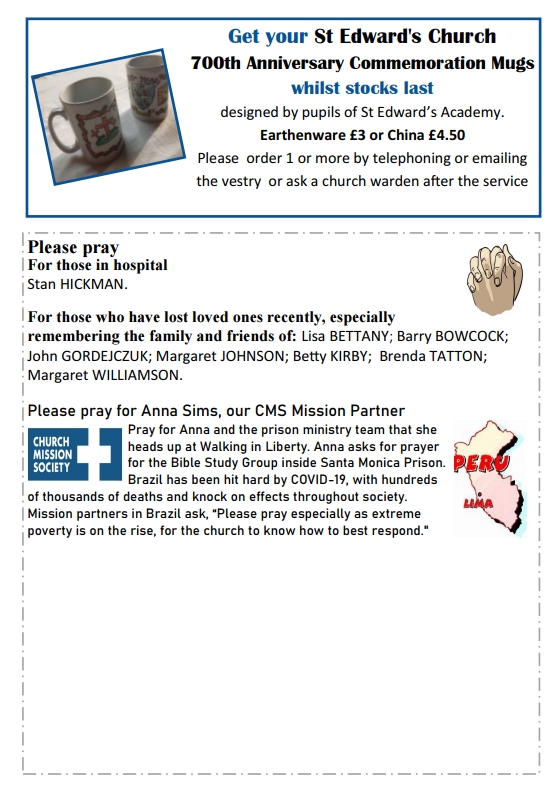 Get your St Edward's Church
700th Anniversary Commemoration Mugs
whilst stocks last
designed by pupils of St Edward's Academy.
Earthenware £3 or China £4.50
Please order 1 or more by telephoning or emailing the vestry or ask a church warden after the service

Please pray
For those in hospital
Stan HICKMAN.

For those who have lost loved ones recently, especially remembering the family and friends of: Lisa BETTANY; Barry BOWCOCK; John GORDEJCZUK; Margaret JOHNSON; Betty KIRBY; Brenda TATTON; Margaret WILLIAMSON.

Please pray for Anna Sims, our CMS Mission Partner

CHURCH MISSION SOCIETY

Pray for Anna and the prison ministry team that she heads up at Walking in Liberty. Anna asks for prayer for the Bible Study Group inside Santa Monica Prison. Brazil has been hit hard by COVID-19, with hundreds of thousands of deaths and knock on effects throughout society. Mission partners in Brazil ask, "Please pray especially as extreme poverty is on the rise, for the church to know how to best respond."

PERU
LIMA